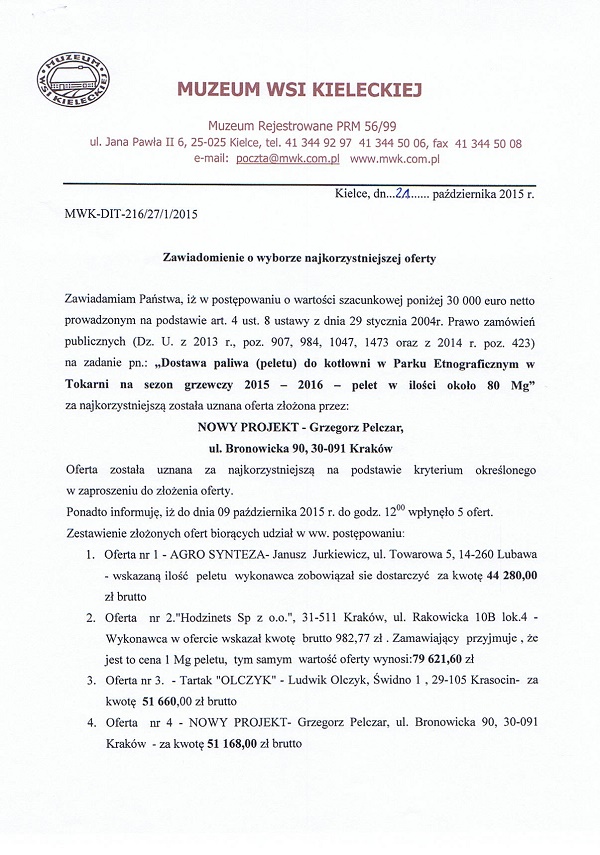 MUZEUM WSI KIELECKIEJ

MUZEUM WSI KIELECKIEJ

Muzeum Rejestrowane PRM 56/99
ul. Jana Pawła II 6, 25-025 Kielce, tel. 41 344 92 97 41 344 50 06, fax 41 344 50 08
e-mail: poczta@mwk.com.pl www.mwk.com.pl

Kielce, dn...21...... października 2015 r.

MWK-DIT-216/27/1/2015

Zawiadomienie o wyborze najkorzystniejszej oferty

Zawiadamiam Państwa, iż w postępowaniu o wartości szacunkowej poniżej 30 000 euro netto prowadzonym na podstawie art. 4 ust. 8 ustawy z dnia 29 stycznia 2004r. Prawo zamówień publicznych (Dz. U. z 2013 r., poz. 907, 984, 1047, 1473 oraz z 2014 r. poz. 423) na zadanie pn.: „Dostawa paliwa (peletu) do kotłowni w Parku Etnograficznym w Tokarni na sezon grzewczy 2015 – 2016 – pelet w ilości około 80 Mg” za najkorzystniejszą została uznana oferta złożona przez:

NOWY PROJEKT - Grzegorz Pelczar,
ul. Bronowicka 90, 30-091 Kraków

Oferta została uznana za najkorzystniejszą na podstawie kryterium określonego w zaproszeniu do złożenia oferty.
Ponadto informuję, iż do dnia 09 października 2015 r. do godz. $12^{00}$ wpłynęło 5 ofert.
Zestawienie złożonych ofert biorących udział w ww. postępowaniu:

1. Oferta nr 1 - AGRO SYNTEZA- Janusz Jurkiewicz, ul. Towarowa 5, 14-260 Lubawa - wskazaną ilość peletu wykonawca zobowiązał sie dostarczyć za kwotę 44 280,00 zł brutto
2. Oferta nr 2."Hodzinets Sp z o.o.", 31-511 Kraków, ul. Rakowicka 10B lok.4 - Wykonawca w ofercie wskazał kwotę brutto 982,77 zł . Zamawiający przyjmuje , że jest to cena 1 Mg peletu, tym samym wartość oferty wynosi:79 621,60 zł
3. Oferta nr 3. - Tartak "OLCZYK" - Ludwik Olczyk, Świdno 1 , 29-105 Krasocin- za kwotę 51 660,00 zł brutto
4. Oferta nr 4 - NOWY PROJEKT- Grzegorz Pelczar, ul. Bronowicka 90, 30-091 Kraków - za kwotę 51 168,00 zł brutto